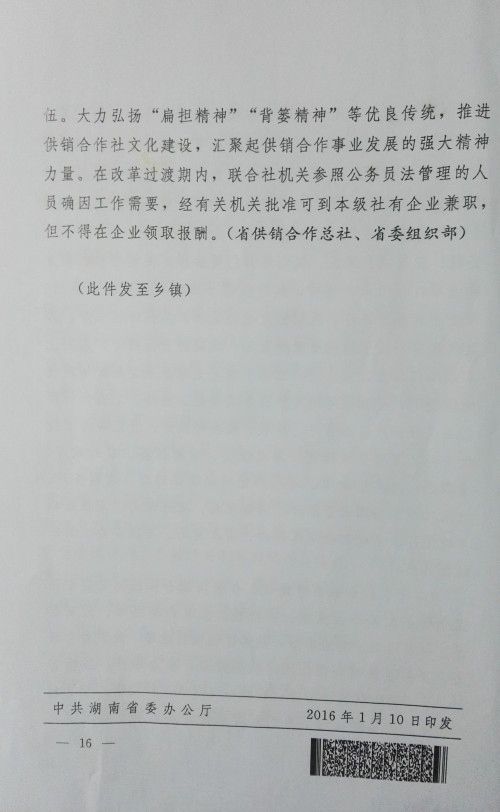 伍。大力弘扬“扁担精神”“背篓精神”等优良传统，推进供销合作社文化建设，汇聚起供销合作事业发展的强大精神力量。在改革过渡期内，联合社机关参照公务员法管理的人员确因工作需要，经有关机关批准可到本级社有企业兼职，但不得在企业领取报酬。（省供销合作总社、省委组织部）

（此件发至乡镇）

中共湖南省委办公厅　　2016年1月10日印发

— 16 —